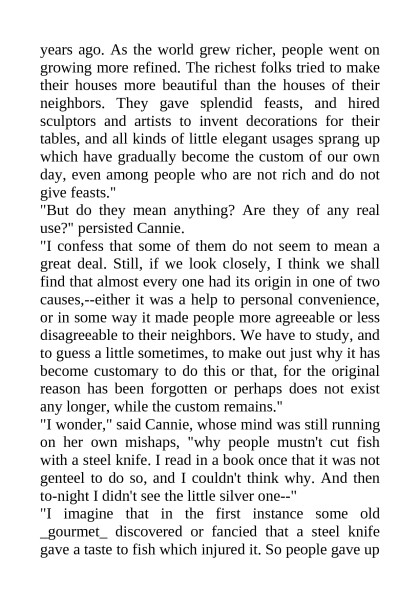 years ago. As the world grew richer, people went on growing more refined. The richest folks tried to make their houses more beautiful than the houses of their neighbors. They gave splendid feasts, and hired sculptors and artists to invent decorations for their tables, and all kinds of little elegant usages sprang up which have gradually become the custom of our own day, even among people who are not rich and do not give feasts."
"But do they mean anything? Are they of any real use?" persisted Cannie.
"I confess that some of them do not seem to mean a great deal. Still, if we look closely, I think we shall find that almost every one had its origin in one of two causes,--either it was a help to personal convenience, or in some way it made people more agreeable or less disagreeable to their neighbors. We have to study, and to guess a little sometimes, to make out just why it has become customary to do this or that, for the original reason has been forgotten or perhaps does not exist any longer, while the custom remains."
"I wonder," said Cannie, whose mind was still running on her own mishaps, "why people mustn't cut fish with a steel knife. I read in a book once that it was not genteel to do so, and I couldn't think why. And then to-night I didn't see the little silver one--"
"I imagine that in the first instance some old _gourmet_ discovered or fancied that a steel knife gave a taste to fish which injured it. So people gave up